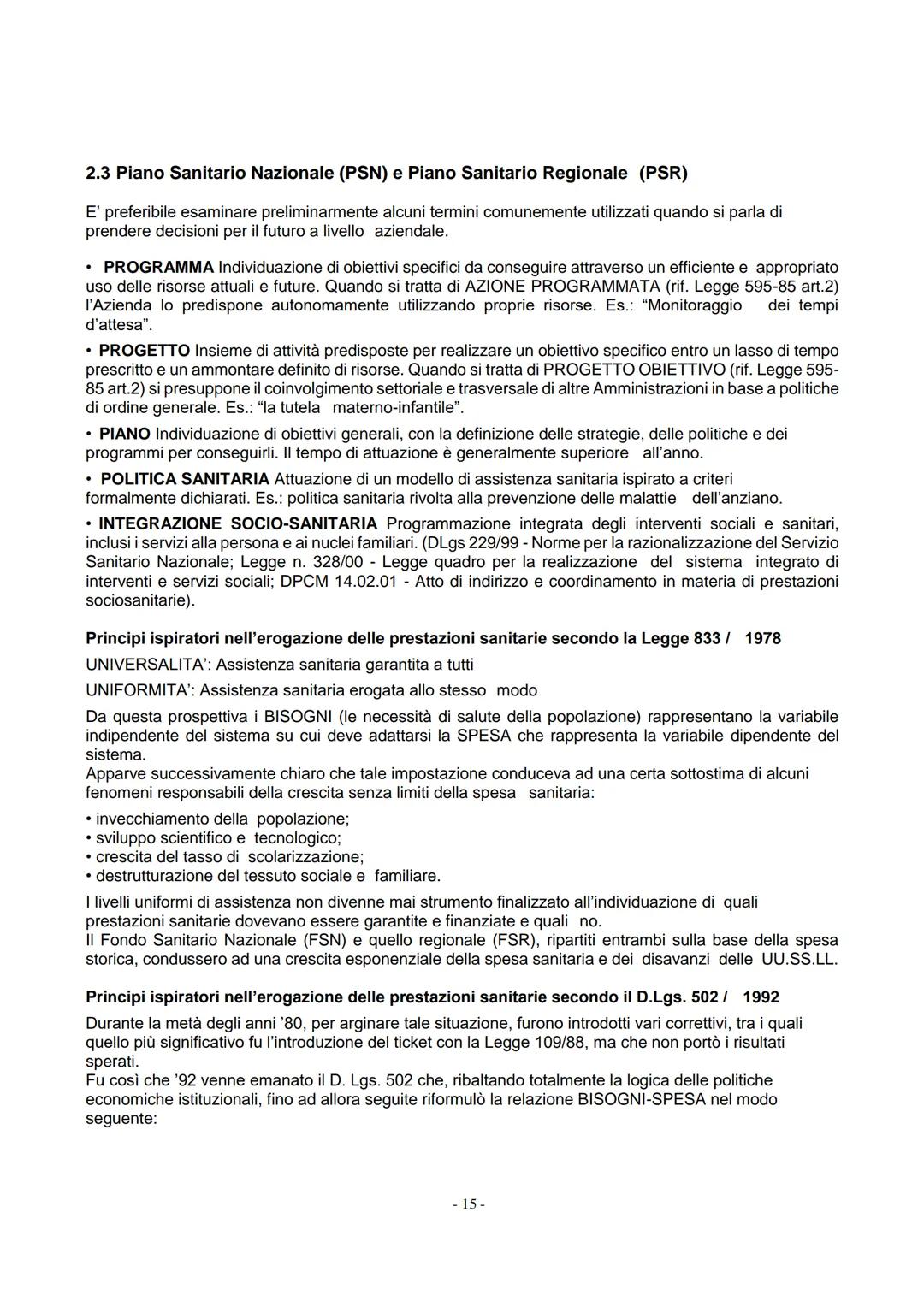 2.3 Piano Sanitario Nazionale (PSN) e Piano Sanitario Regionale (PSR)

E' preferibile esaminare preliminarmente alcuni termini comunemente utilizzati quando si parla di prendere decisioni per il futuro a livello aziendale.

• PROGRAMMA Individuazione di obiettivi specifici da conseguire attraverso un efficiente e appropriato uso delle risorse attuali e future. Quando si tratta di AZIONE PROGRAMMATA (rif. Legge 595-85 art.2) l'Azienda lo predispone autonomamente utilizzando proprie risorse. Es.: "Monitoraggio dei tempi d'attesa".

• PROGETTO Insieme di attività predisposte per realizzare un obiettivo specifico entro un lasso di tempo prescritto e un ammontare definito di risorse. Quando si tratta di PROGETTO OBIETTIVO (rif. Legge 595-85 art.2) si presuppone il coinvolgimento settoriale e trasversale di altre Amministrazioni in base a politiche di ordine generale. Es.: "la tutela materno-infantile".

• PIANO Individuazione di obiettivi generali, con la definizione delle strategie, delle politiche e dei programmi per conseguirli. Il tempo di attuazione è generalmente superiore all'anno.

• POLITICA SANITARIA Attuazione di un modello di assistenza sanitaria ispirato a criteri formalmente dichiarati. Es.: politica sanitaria rivolta alla prevenzione delle malattie dell'anziano.

• INTEGRAZIONE SOCIO-SANITARIA Programmazione integrata degli interventi sociali e sanitari, inclusi i servizi alla persona e ai nuclei familiari. (DLgs 229/99 - Norme per la razionalizzazione del Servizio Sanitario Nazionale; Legge n. 328/00 - Legge quadro per la realizzazione del sistema integrato di interventi e servizi sociali; DPCM 14.02.01 - Atto di indirizzo e coordinamento in materia di prestazioni sociosanitarie).

Principi ispiratori nell'erogazione delle prestazioni sanitarie secondo la Legge 833 / 1978

UNIVERSALITA': Assistenza sanitaria garantita a tutti

UNIFORMITA': Assistenza sanitaria erogata allo stesso modo

Da questa prospettiva i BISOGNI (le necessità di salute della popolazione) rappresentano la variabile indipendente del sistema su cui deve adattarsi la SPESA che rappresenta la variabile dipendente del sistema.
Apparve successivamente chiaro che tale impostazione conduceva ad una certa sottostima di alcuni fenomeni responsabili della crescita senza limiti della spesa sanitaria:

• invecchiamento della popolazione;
• sviluppo scientifico e tecnologico;
• crescita del tasso di scolarizzazione;
• destrutturazione del tessuto sociale e familiare.

I livelli uniformi di assistenza non divenne mai strumento finalizzato all'individuazione di quali prestazioni sanitarie dovevano essere garantite e finanziate e quali no.
Il Fondo Sanitario Nazionale (FSN) e quello regionale (FSR), ripartiti entrambi sulla base della spesa storica, condussero ad una crescita esponenziale della spesa sanitaria e dei disavanzi delle UU.SS.LL.

Principi ispiratori nell'erogazione delle prestazioni sanitarie secondo il D.Lgs. 502 / 1992

Durante la metà degli anni '80, per arginare tale situazione, furono introdotti vari correttivi, tra i quali quello più significativo fu l'introduzione del ticket con la Legge 109/88, ma che non portò i risultati sperati.
Fu così che '92 venne emanato il D. Lgs. 502 che, ribaltando totalmente la logica delle politiche economiche istituzionali, fino ad allora seguite riformulò la relazione BISOGNI-SPESA nel modo seguente:

- 15 -